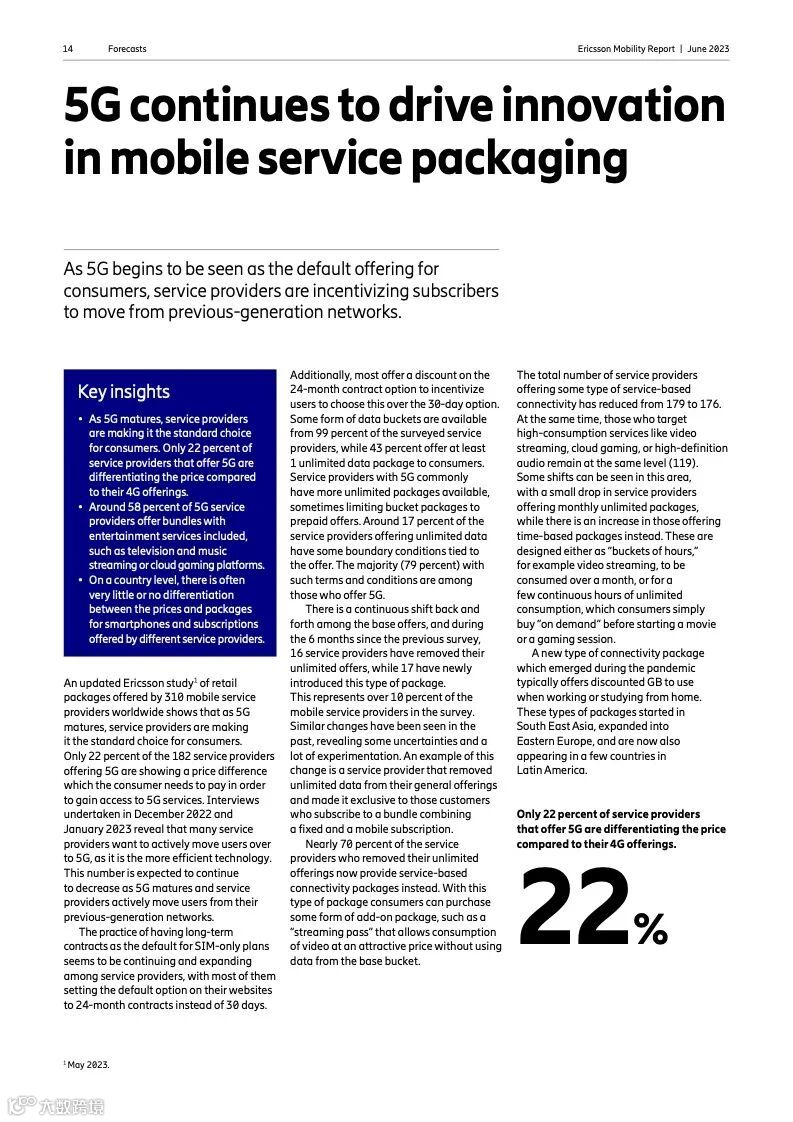 14 Forecasts

Ericsson Mobility Report | June 2023

5G continues to drive innovation in mobile service packaging

As 5G begins to be seen as the default offering for consumers, service providers are incentivizing subscribers to move from previous-generation networks.

Key insights

• As 5G matures, service providers are making it the standard choice for consumers. Only 22 percent of service providers that offer 5G are differentiating the price compared to their 4G offerings.
• Around 58 percent of 5G service providers offer bundles with entertainment services included, such as television and music streaming or cloud gaming platforms.
• On a country level, there is often very little or no differentiation between the prices and packages for smartphones and subscriptions offered by different service providers.

An updated Ericsson study$^1$ of retail packages offered by 310 mobile service providers worldwide shows that as 5G matures, service providers are making it the standard choice for consumers. Only 22 percent of the 182 service providers offering 5G are showing a price difference which the consumer needs to pay in order to gain access to 5G services. Interviews undertaken in December 2022 and January 2023 reveal that many service providers want to actively move users over to 5G, as it is the more efficient technology. This number is expected to continue to decrease as 5G matures and service providers actively move users from their previous-generation networks.

The practice of having long-term contracts as the default for SIM-only plans seems to be continuing and expanding among service providers, with most of them setting the default option on their websites to 24-month contracts instead of 30 days.

Additionally, most offer a discount on the 24-month contract option to incentivize users to choose this over the 30-day option. Some form of data buckets are available from 99 percent of the surveyed service providers, while 43 percent offer at least 1 unlimited data package to consumers. Service providers with 5G commonly have more unlimited packages available, sometimes limiting bucket packages to prepaid offers. Around 17 percent of the service providers offering unlimited data have some boundary conditions tied to the offer. The majority (79 percent) with such terms and conditions are among those who offer 5G.

There is a continuous shift back and forth among the base offers, and during the 6 months since the previous survey, 16 service providers have removed their unlimited offers, while 17 have newly introduced this type of package. This represents over 10 percent of the mobile service providers in the survey. Similar changes have been seen in the past, revealing some uncertainties and a lot of experimentation. An example of this change is a service provider that removed unlimited data from their general offerings and made it exclusive to those customers who subscribe to a bundle combining a fixed and a mobile subscription.

Nearly 70 percent of the service providers who removed their unlimited offerings now provide service-based connectivity packages instead. With this type of package consumers can purchase some form of add-on package, such as a "streaming pass" that allows consumption of video at an attractive price without using data from the base bucket.

The total number of service providers offering some type of service-based connectivity has reduced from 179 to 176. At the same time, those who target high-consumption services like video streaming, cloud gaming, or high-definition audio remain at the same level (119). Some shifts can be seen in this area, with a small drop in service providers offering monthly unlimited packages, while there is an increase in those offering time-based packages instead. These are designed either as "buckets of hours," for example video streaming, to be consumed over a month, or for a few continuous hours of unlimited consumption, which consumers simply buy "on demand" before starting a movie or a gaming session.

A new type of connectivity package which emerged during the pandemic typically offers discounted GB to use when working or studying from home. These types of packages started in South East Asia, expanded into Eastern Europe, and are now also appearing in a few countries in Latin America.

Only 22 percent of service providers that offer 5G are differentiating the price compared to their 4G offerings.

22%

$^1$ May 2023.

六数跨境